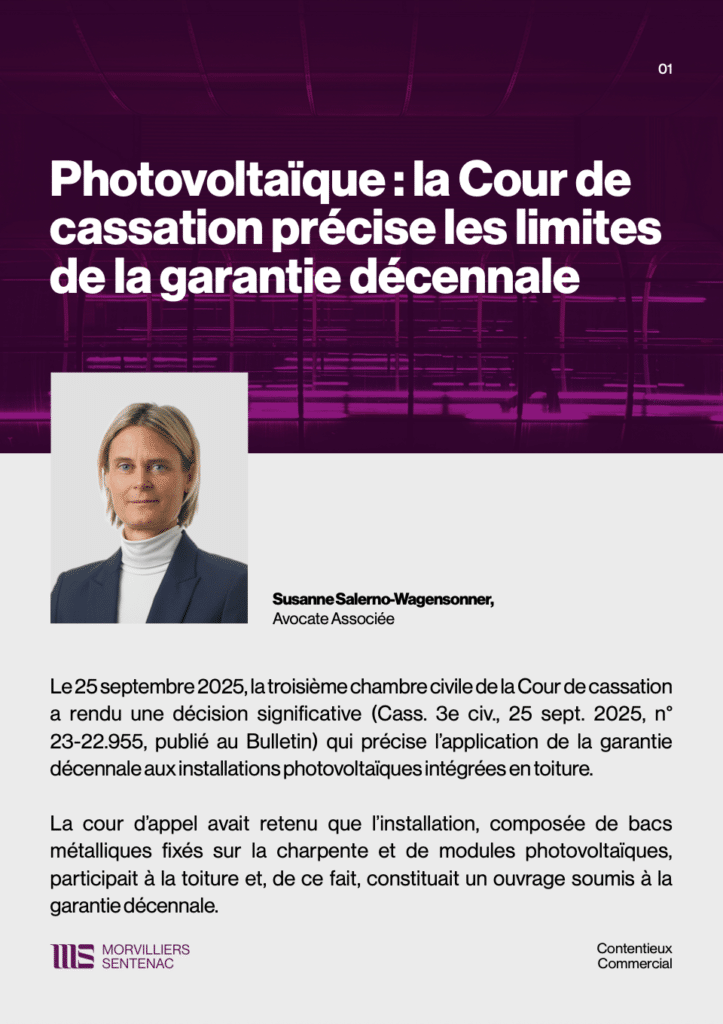 01

Photovoltaïque : la Cour de cassation précise les limites de la garantie décennale

Susanne Salerno-Wagensonner,
Avocate Associée

Le 25 septembre 2025, la troisième chambre civile de la Cour de cassation a rendu une décision significative (Cass. 3e civ., 25 sept. 2025, n° 23-22.955, publié au Bulletin) qui précise l'application de la garantie décennale aux installations photovoltaïques intégrées en toiture.

La cour d'appel avait retenu que l'installation, composée de bacs métalliques fixés sur la charpente et de modules photovoltaïques, participait à la toiture et, de ce fait, constituait un ouvrage soumis à la garantie décennale.

MORVILLIERS SENTENAC

Contentieux Commercial